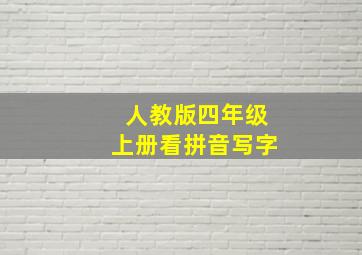 人教版四年级
上册看拼音写字